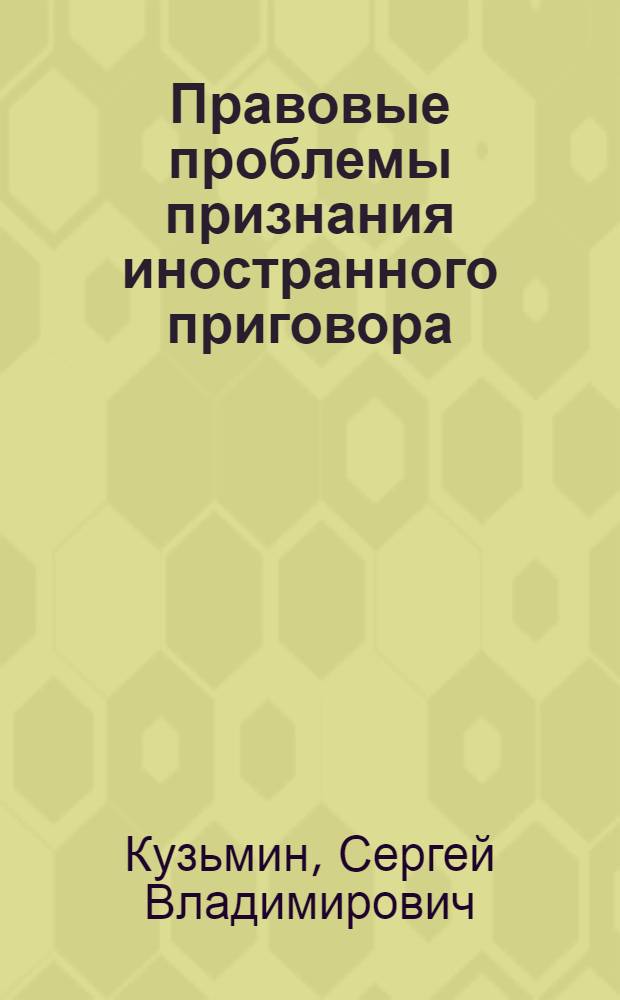 Правовые проблемы признания иностранного приговора

Кузьмин, Сергей Владимирович